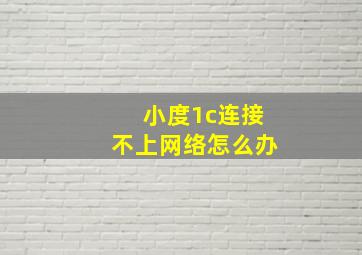 小度1c连接
不上网络怎么办